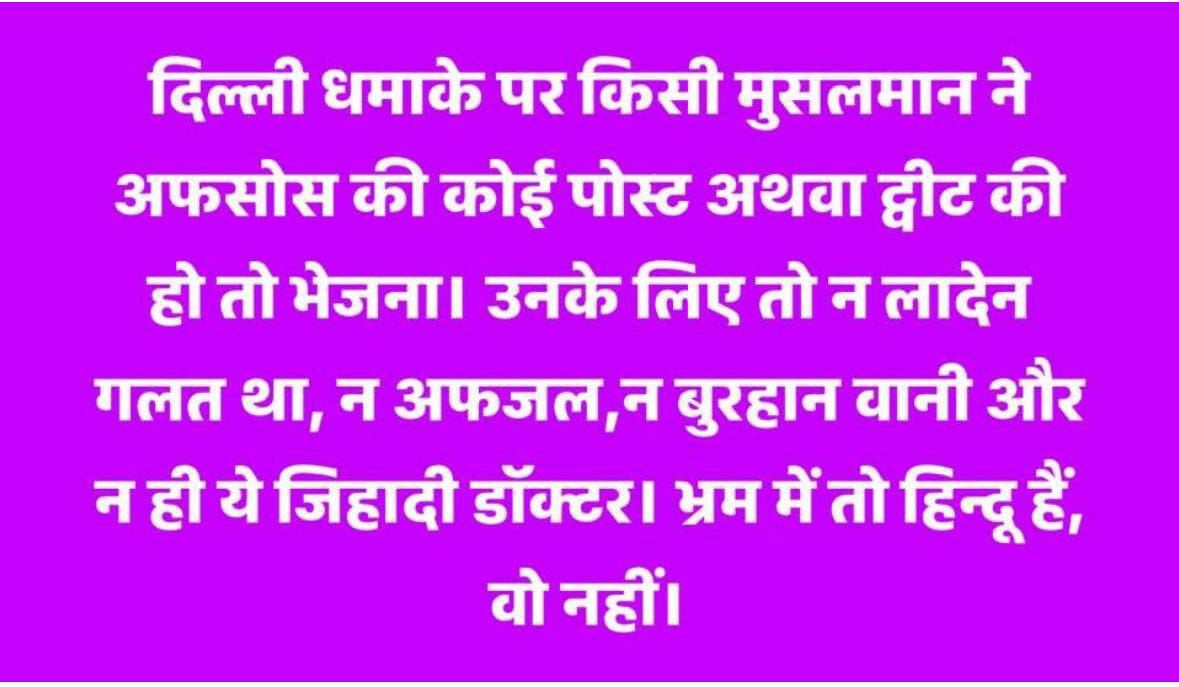 दिल्ली धमाके पर किसी मुसलमान ने अफसोस की कोई पोस्ट अथवा ट्वीट की हो तो भेजना। उनके लिए तो न लादेन गलत था, न अफजल,न बुरहान वानी और न ही ये जिहादी डॉक्टर। भ्रम में तो हिन्दू हैं, वो नहीं।